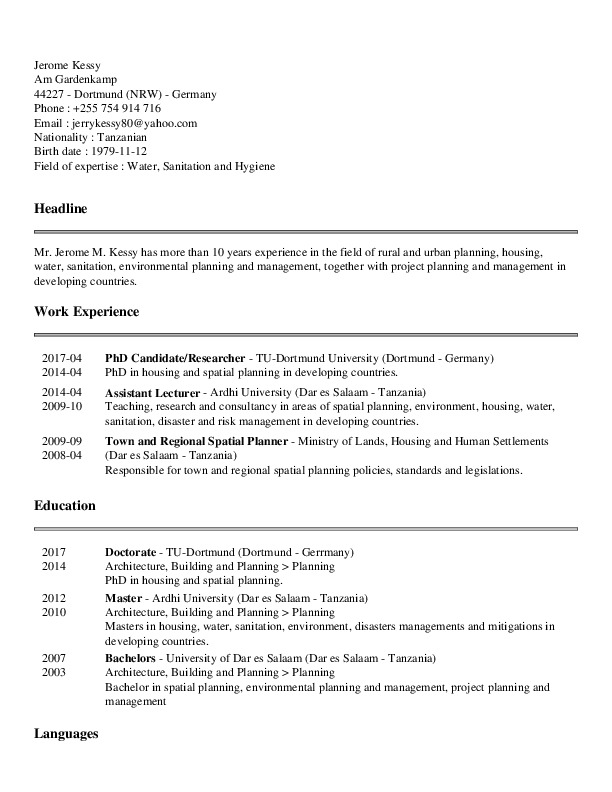 Jerome Kessy
Am Gardenkamp
44227 - Dortmund (NRW) - Germany
Phone : +255 754 914 716
Email : jerrykessy80@yahoo.com
Nationality : Tanzanian
Birth date : 1979-11-12
Field of expertise : Water, Sanitation and Hygiene

Headline

Mr. Jerome M. Kessy has more than 10 years experience in the field of rural and urban planning, housing, water, sanitation, environmental planning and management, together with project planning and management in developing countries.

Work Experience

2017-04
2014-04
PhD Candidate/Researcher - TU-Dortmund University (Dortmund - Germany)
PhD in housing and spatial planning in developing countries.

2014-04
2009-10
Assistant Lecturer - Ardhi University (Dar es Salaam - Tanzania)
Teaching, research and consultancy in areas of spatial planning, environment, housing, water, sanitation, disaster and risk management in developing countries.

2009-09
2008-04
Town and Regional Spatial Planner - Ministry of Lands, Housing and Human Settlements (Dar es Salaam - Tanzania)
Responsible for town and regional spatial planning policies, standards and legislations.

Education

2017
2014
Doctorate - TU-Dortmund (Dortmund - Gerrmany)
Architecture, Building and Planning > Planning
PhD in housing and spatial planning.

2012
2010
Master - Ardhi University (Dar es Salaam - Tanzania)
Architecture, Building and Planning > Planning
Masters in housing, water, sanitation, environment, disasters managements and mitigations in developing countries.

2007
2003
Bachelors - University of Dar es Salaam (Dar es Salaam - Tanzania)
Architecture, Building and Planning > Planning
Bachelor in spatial planning, environmental planning and management, project planning and management

Languages